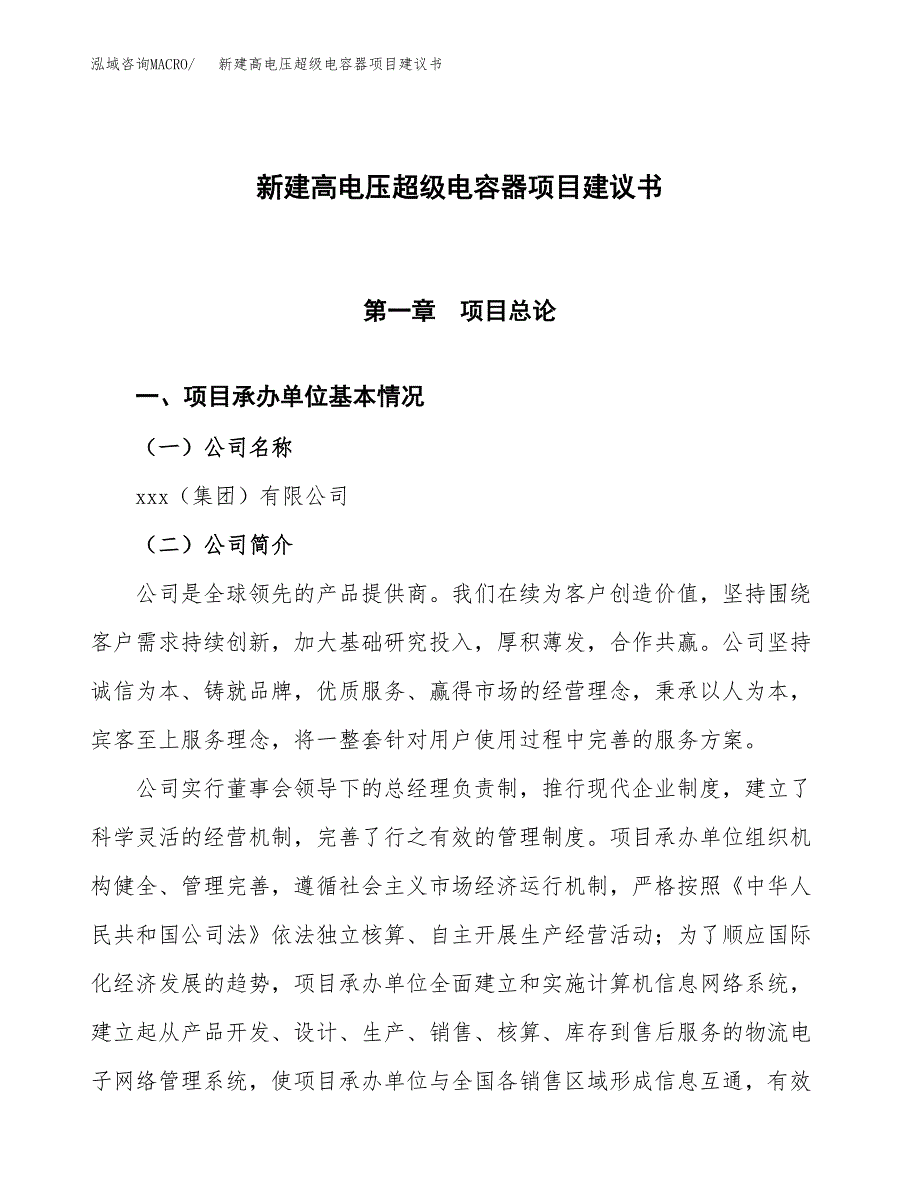 泓域咨询MACRO/　新建高电压超级电容器项目建议书

新建高电压超级电容器项目建议书

第一章　项目总论

一、项目承办单位基本情况

（一）公司名称

xxx（集团）有限公司

（二）公司简介

公司是全球领先的产品提供商。我们在续为客户创造价值，坚持围绕客户需求持续创新，加大基础研究投入，厚积薄发，合作共赢。公司坚持诚信为本、铸就品牌，优质服务、赢得市场的经营理念，秉承以人为本，宾客至上服务理念，将一整套针对用户使用过程中完善的服务方案。

公司实行董事会领导下的总经理负责制，推行现代企业制度，建立了科学灵活的经营机制，完善了行之有效的管理制度。项目承办单位组织机构健全、管理完善，遵循社会主义市场经济运行机制，严格按照《中华人民共和国公司法》依法独立核算、自主开展生产经营活动；为了顺应国际化经济发展的趋势，项目承办单位全面建立和实施计算机信息网络系统，建立起从产品开发、设计、生产、销售、核算、库存到售后服务的物流电子网络管理系统，使项目承办单位与全国各销售区域形成信息互通，有效